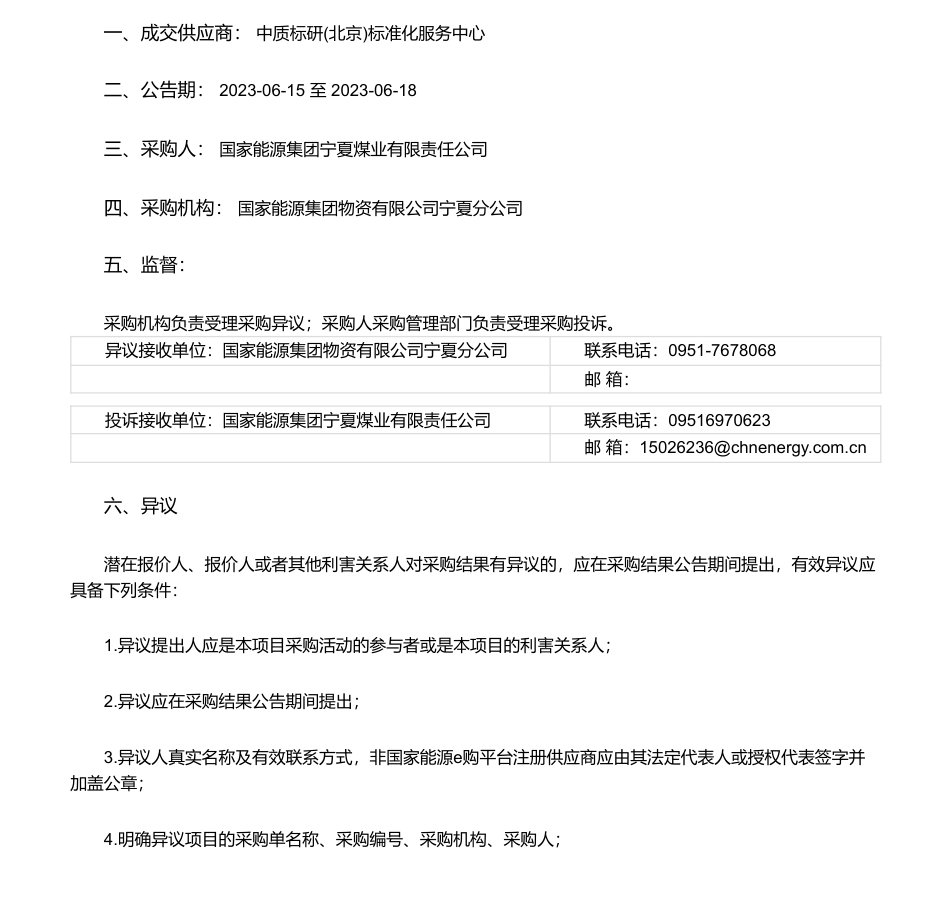 一、成交供应商： 中质标研(北京)标准化服务中心

二、公告期： 2023-06-15 至 2023-06-18

三、采购人： 国家能源集团宁夏煤业有限责任公司

四、采购机构： 国家能源集团物资有限公司宁夏分公司

五、监督：

采购机构负责受理采购异议；采购人采购管理部门负责受理采购投诉。

| 异议接收单位：国家能源集团物资有限公司宁夏分公司 | 联系电话：0951-7678068 |
|---|---|
| | 邮 箱： |

| 投诉接收单位：国家能源集团宁夏煤业有限责任公司 | 联系电话：09516970623 |
|---|---|
| | 邮 箱：15026236@chnenergy.com.cn |

六、异议

潜在报价人、报价人或者其他利害关系人对采购结果有异议的，应在采购结果公告期间提出，有效异议应具备下列条件：

1.异议提出人应是本项目采购活动的参与者或是本项目的利害关系人；

2.异议应在采购结果公告期间提出；

3.异议人真实名称及有效联系方式，非国家能源e购平台注册供应商应由其法定代表人或授权代表签字并加盖公章；

4.明确异议项目的采购单名称、采购编号、采购机构、采购人；